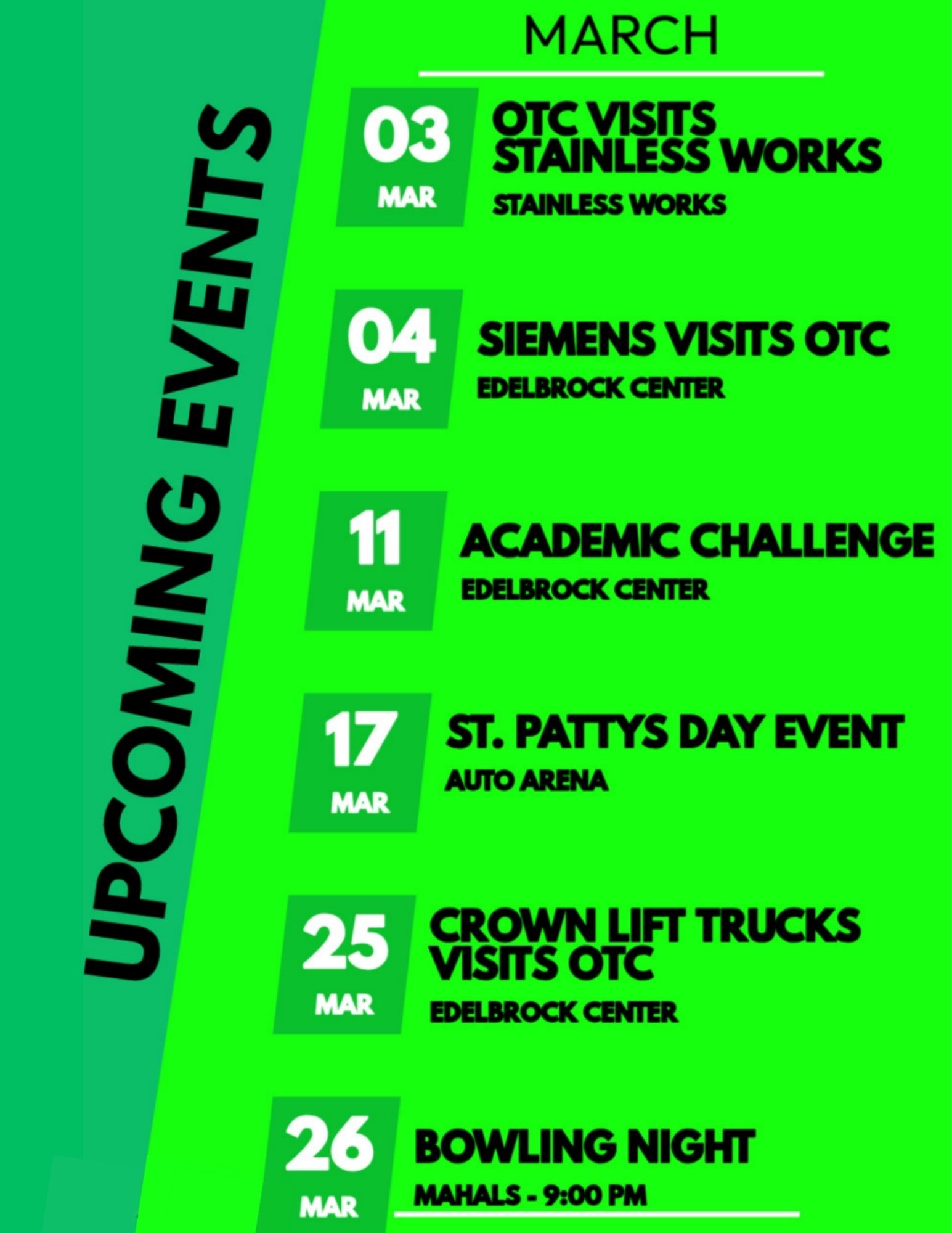 UPCOMING EVENTS

MARCH

03
MAR
OTC VISITS STAINLESS WORKS
STAINLESS WORKS

04
MAR
SIEMENS VISITS OTC
EDELBROCK CENTER

11
MAR
ACADEMIC CHALLENGE
EDELBROCK CENTER

17
MAR
ST. PATTYS DAY EVENT
AUTO ARENA

25
MAR
CROWN LIFT TRUCKS VISITS OTC
EDELBROCK CENTER

26
MAR
BOWLING NIGHT
MAHALS - 9:00 PM